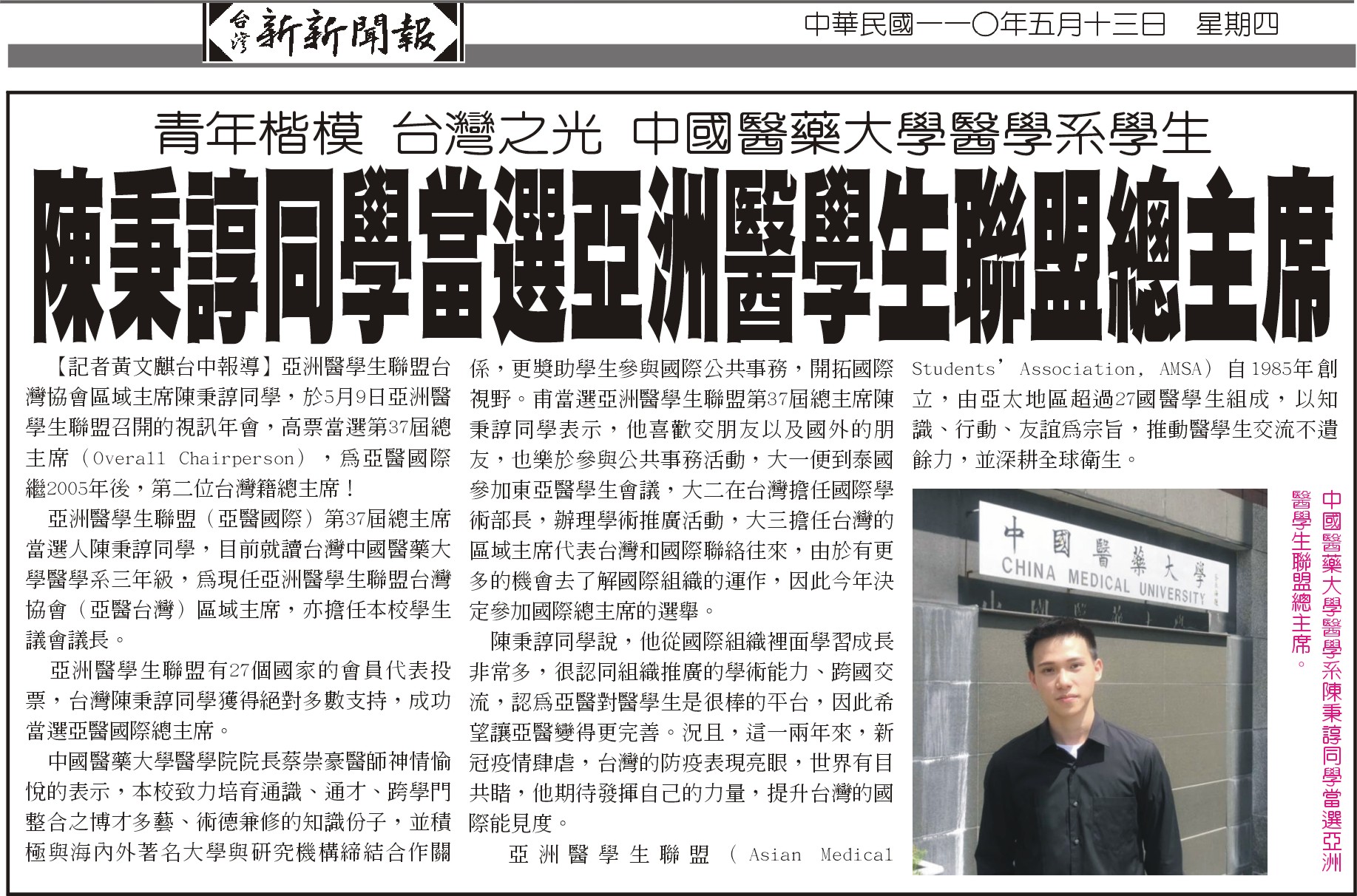 台灣新新聞報

中華民國一一〇年五月十三日　星期四

青年楷模 台灣之光 中國醫藥大學醫學系學生

陳秉諄同學當選亞洲醫學生聯盟總主席

【記者黃文麒台中報導】亞洲醫學生聯盟台灣協會區域主席陳秉諄同學，於5月9日亞洲醫學生聯盟召開的視訊年會，高票當選第37屆總主席（Overall Chairperson），為亞醫國際繼2005年後，第二位台灣籍總主席！

亞洲醫學生聯盟（亞醫國際）第37屆總主席當選人陳秉諄同學，目前就讀台灣中國醫藥大學醫學系三年級，為現任亞洲醫學生聯盟台灣協會（亞醫台灣）區域主席，亦擔任本校學生議會議長。

亞洲醫學生聯盟有27個國家的會員代表投票，台灣陳秉諄同學獲得絕對多數支持，成功當選亞醫國際總主席。

中國醫藥大學醫學院院長蔡崇豪醫師神情愉悅的表示，本校致力培育通識、通才、跨學門整合之博才多藝、術德兼修的知識份子，並積極與海內外著名大學與研究機構締結合作關係，更獎助學生參與國際公共事務，開拓國際視野。甫當選亞洲醫學生聯盟第37屆總主席陳秉諄同學表示，他喜歡交朋友以及國外的朋友，也樂於參與公共事務活動，大一便到泰國參加東亞醫學生會議，大二在台灣擔任國際學術部長，辦理學術推廣活動，大三擔任台灣的區域主席代表台灣和國際聯絡往來，由於有更多的機會去了解國際組織的運作，因此今年決定參加國際總主席的選舉。

陳秉諄同學說，他從國際組織裡面學習成長非常多，很認同組織推廣的學術能力、跨國交流，認為亞醫對醫學生是很棒的平台，因此希望讓亞醫變得更完善。況且，這一兩年來，新冠疫情肆虐，台灣的防疫表現亮眼，世界有目共睹，他期待發揮自己的力量，提升台灣的國際能見度。

亞洲醫學生聯盟（Asian Medical Students' Association, AMSA）自1985年創立，由亞太地區超過27國醫學生組成，以知識、行動、友誼為宗旨，推動醫學生交流不遺餘力，並深耕全球衛生。

中國醫藥大學
CHINA MEDICAL UNIVERSITY

中國醫藥大學醫學系陳秉諄同學當選亞洲醫學生聯盟總主席。